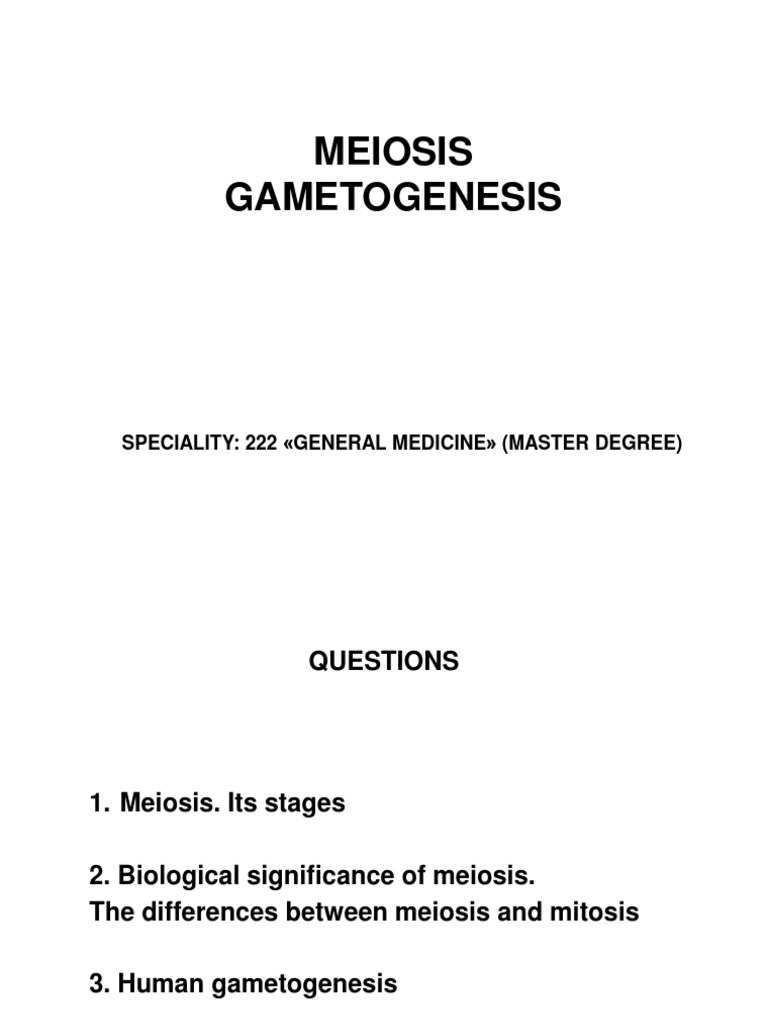 MEIOSIS
GAMETOGENESIS

SPECIALITY: 222 «GENERAL MEDICINE» (MASTER DEGREE)

QUESTIONS

1. Meiosis. Its stages

2. Biological significance of meiosis.
The differences between meiosis and mitosis

3. Human gametogenesis